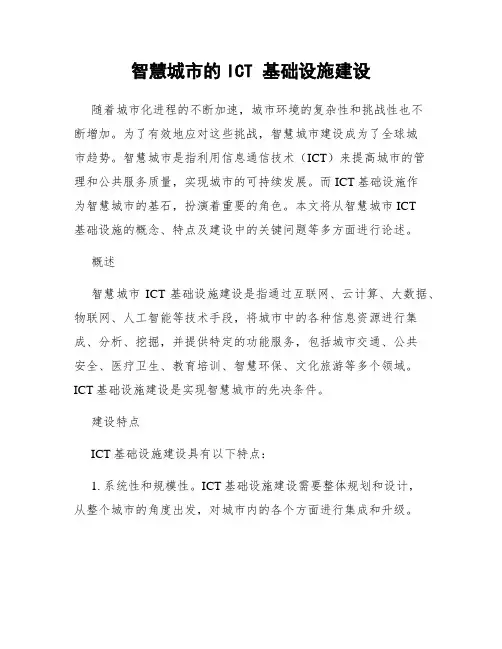 智慧城市的 ICT 基础设施建设

随着城市化进程的不断加速，城市环境的复杂性和挑战性也不断增加。为了有效地应对这些挑战，智慧城市建设成为了全球城市趋势。智慧城市是指利用信息通信技术（ICT）来提高城市的管理和公共服务质量，实现城市的可持续发展。而ICT基础设施作为智慧城市的基石，扮演着重要的角色。本文将从智慧城市ICT基础设施的概念、特点及建设中的关键问题等多方面进行论述。

概述

智慧城市 ICT 基础设施建设是指通过互联网、云计算、大数据、物联网、人工智能等技术手段，将城市中的各种信息资源进行集成、分析、挖掘，并提供特定的功能服务，包括城市交通、公共安全、医疗卫生、教育培训、智慧环保、文化旅游等多个领域。ICT基础设施建设是实现智慧城市的先决条件。

建设特点

ICT基础设施建设具有以下特点：

1. 系统性和规模性。ICT基础设施建设需要整体规划和设计，从整个城市的角度出发，对城市内的各个方面进行集成和升级。